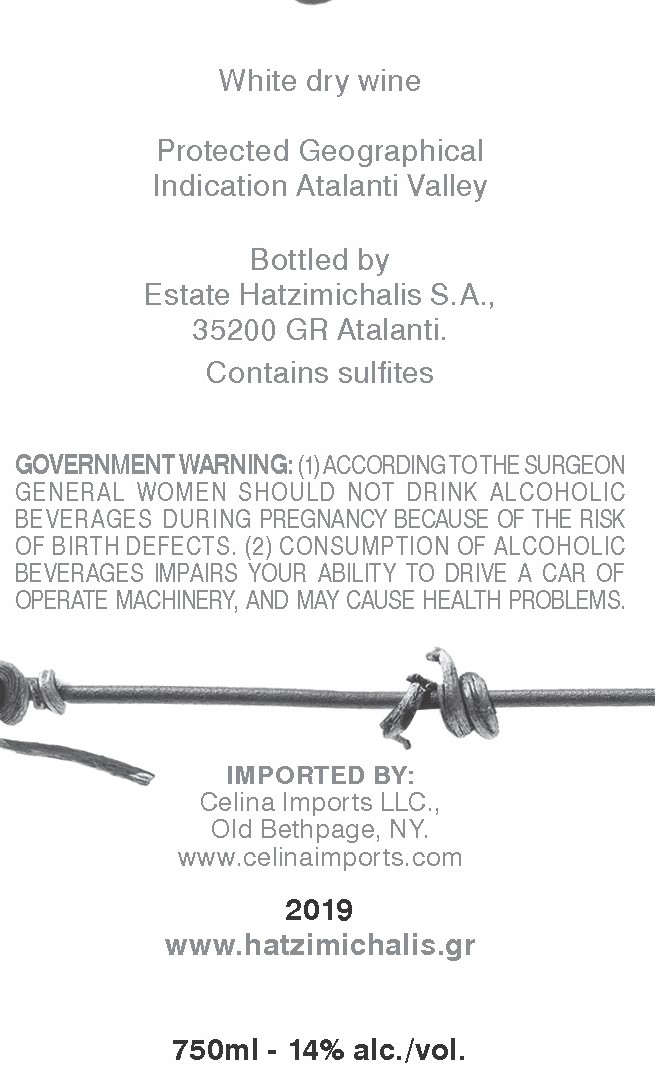 White dry wine

Protected Geographical
Indication Atalanti Valley

Bottled by
Estate Hatzimichalis S.A.,
35200 GR Atalanti.
Contains sulfites

GOVERNMENT WARNING: (1) ACCORDING TO THE SURGEON GENERAL WOMEN SHOULD NOT DRINK ALCOHOLIC BEVERAGES DURING PREGNANCY BECAUSE OF THE RISK OF BIRTH DEFECTS. (2) CONSUMPTION OF ALCOHOLIC BEVERAGES IMPAIRS YOUR ABILITY TO DRIVE A CAR OF OPERATE MACHINERY, AND MAY CAUSE HEALTH PROBLEMS.

IMPORTED BY:
Celina Imports LLC.,
Old Bethpage, NY.
www.celinaimports.com

2019
www.hatzimichalis.gr

750ml - 14% alc./vol.